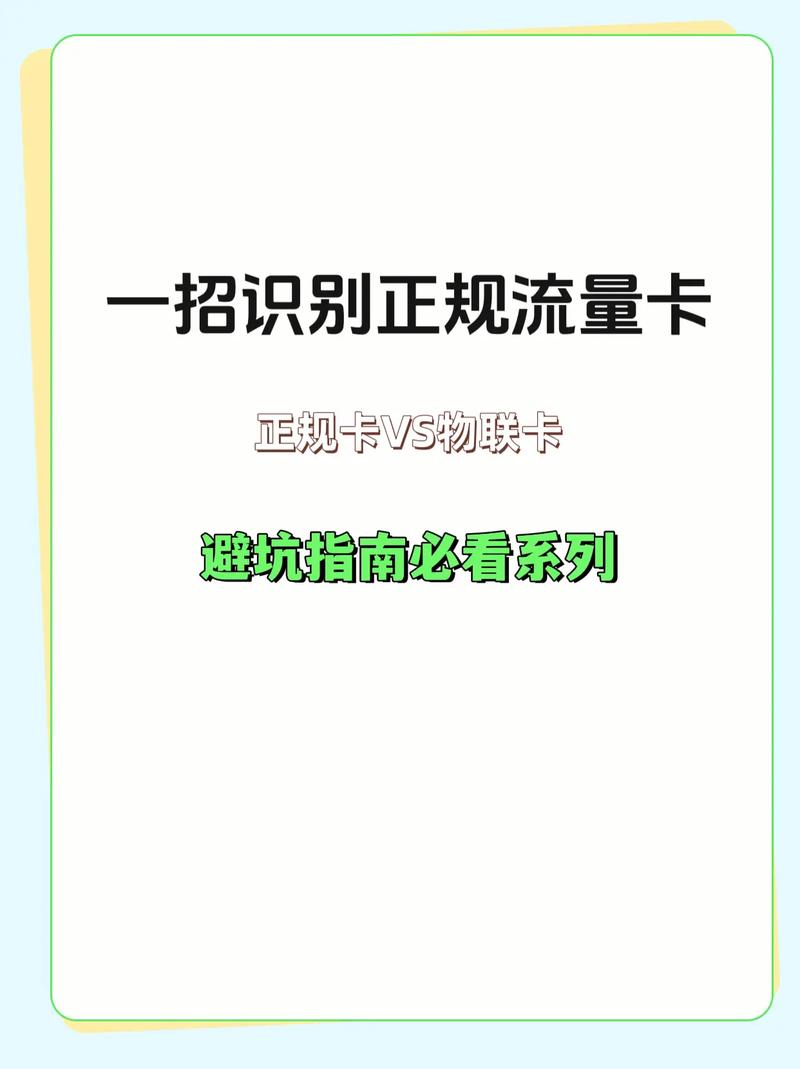 一招识别正规流量卡

正规卡VS物联卡

避坑指南必看系列